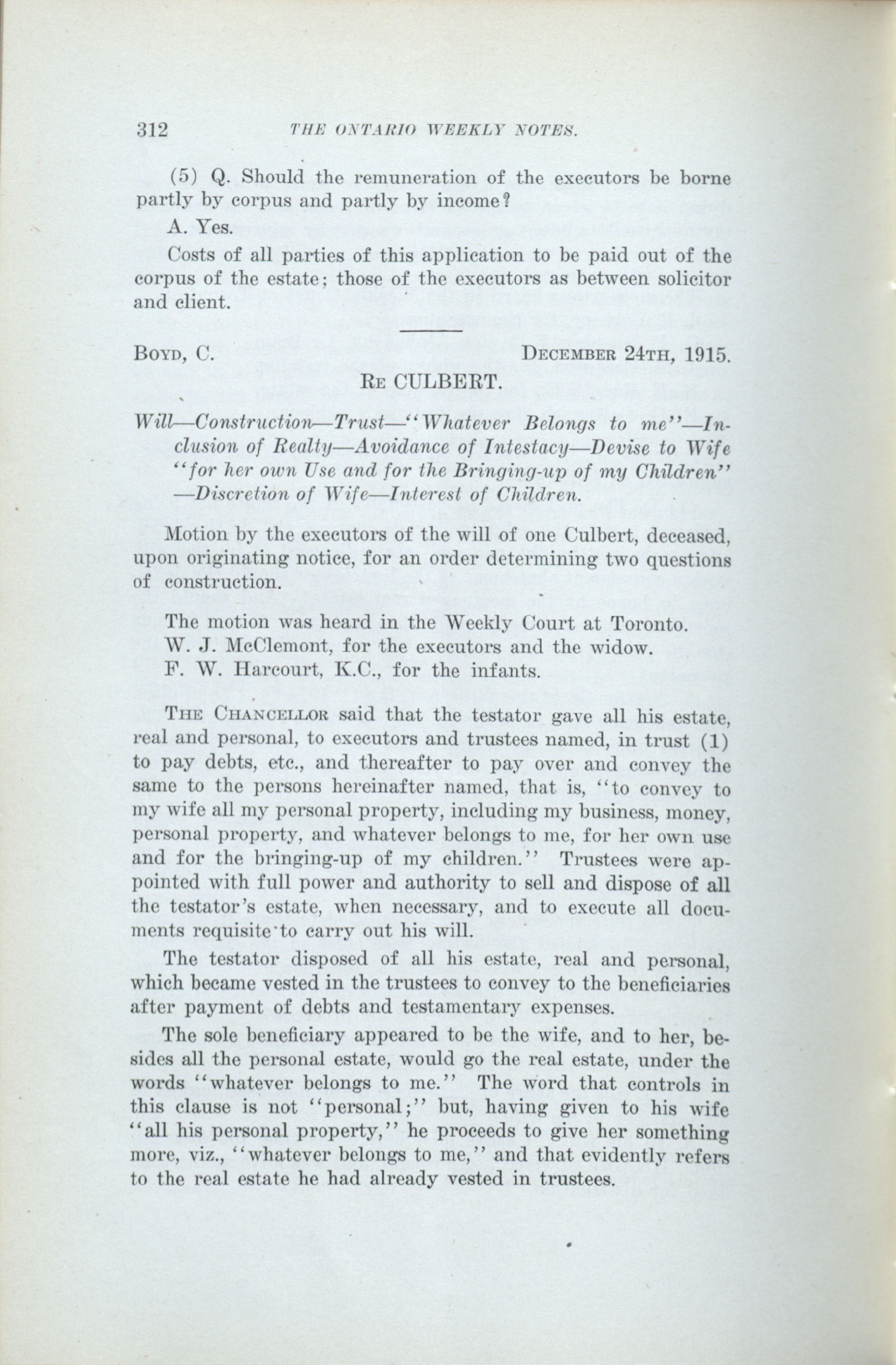 312 THE ONTARIO WEEKLY NOTES.

(5) Q. Should the remuneration of the executors be borne partly by corpus and partly by income?

A. Yes.

Costs of all parties of this application to be paid out of the corpus of the estate; those of the executors as between solicitor and client.

BOYD, C. DECEMBER 24TH, 1915.

RE CULBERT.

Will—Construction—Trust—"Whatever Belongs to me"—Inclusion of Realty—Avoidance of Intestacy—Devise to Wife "for her own Use and for the Bringing-up of my Children"—Discretion of Wife—Interest of Children.

Motion by the executors of the will of one Culbert, deceased, upon originating notice, for an order determining two questions of construction.

The motion was heard in the Weekly Court at Toronto.

W. J. McClemont, for the executors and the widow.

F. W. Harcourt, K.C., for the infants.

THE CHANCELLOR said that the testator gave all his estate, real and personal, to executors and trustees named, in trust (1) to pay debts, etc., and thereafter to pay over and convey the same to the persons hereinafter named, that is, "to convey to my wife all my personal property, including my business, money, personal property, and whatever belongs to me, for her own use and for the bringing-up of my children." Trustees were appointed with full power and authority to sell and dispose of all the testator's estate, when necessary, and to execute all documents requisite to carry out his will.

The testator disposed of all his estate, real and personal, which became vested in the trustees to convey to the beneficiaries after payment of debts and testamentary expenses.

The sole beneficiary appeared to be the wife, and to her, besides all the personal estate, would go the real estate, under the words "whatever belongs to me." The word that controls in this clause is not "personal;" but, having given to his wife "all his personal property," he proceeds to give her something more, viz., "whatever belongs to me," and that evidently refers to the real estate he had already vested in trustees.